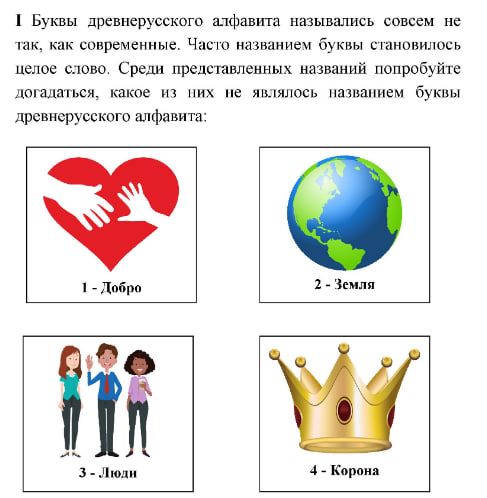 I Буквы древнерусского алфавита назывались совсем не так, как современные. Часто названием буквы становилось целое слово. Среди представленных названий попробуйте догадаться, какое из них не являлось названием буквы древнерусского алфавита:

1 - Добро

2 - Земля

3 - Люди

4 - Корона